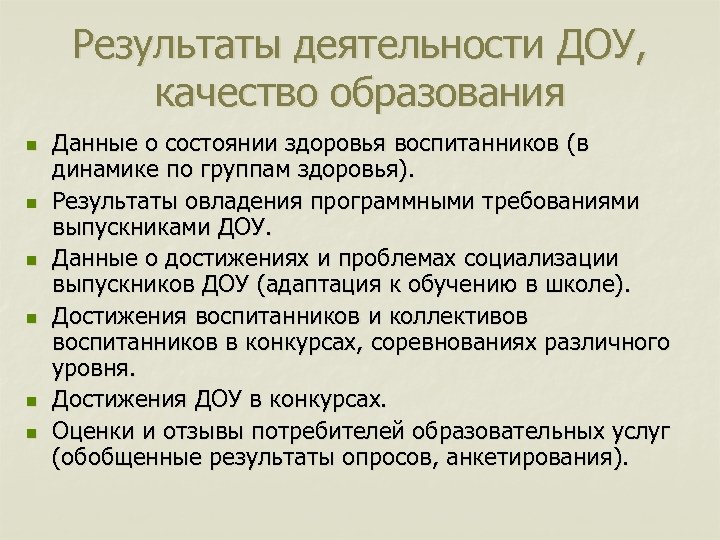 Результаты деятельности ДОУ, качество образования

- Данные о состоянии здоровья воспитанников (в динамике по группам здоровья).
- Результаты овладения программными требованиями выпускниками ДОУ.
- Данные о достижениях и проблемах социализации выпускников ДОУ (адаптация к обучению в школе).
- Достижения воспитанников и коллективов воспитанников в конкурсах, соревнованиях различного уровня.
- Достижения ДОУ в конкурсах.
- Оценки и отзывы потребителей образовательных услуг (обобщенные результаты опросов, анкетирования).